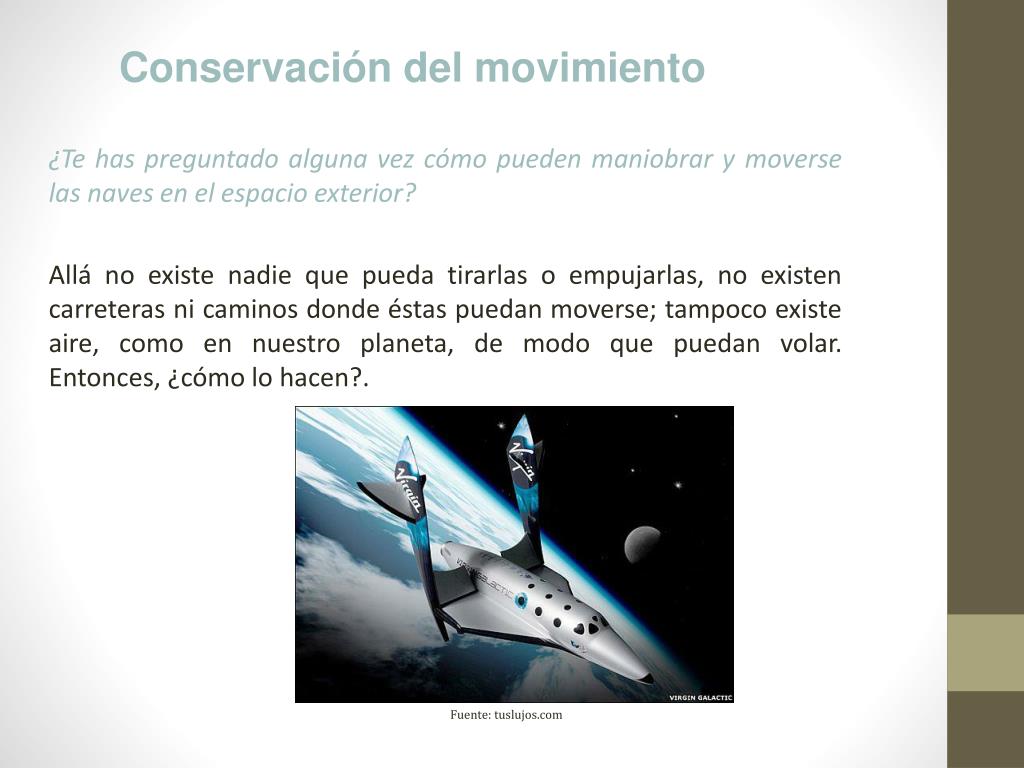 Conservación del movimiento

¿Te has preguntado alguna vez cómo pueden maniobrar y moverse las naves en el espacio exterior?

Allá no existe nadie que pueda tirarlas o empujarlas, no existen carreteras ni caminos donde éstas puedan moverse; tampoco existe aire, como en nuestro planeta, de modo que puedan volar. Entonces, ¿cómo lo hacen?.

Virgin

VIRGIN GALACTIC

VIRGIN GALACTIC

Fuente: tuslujos.com